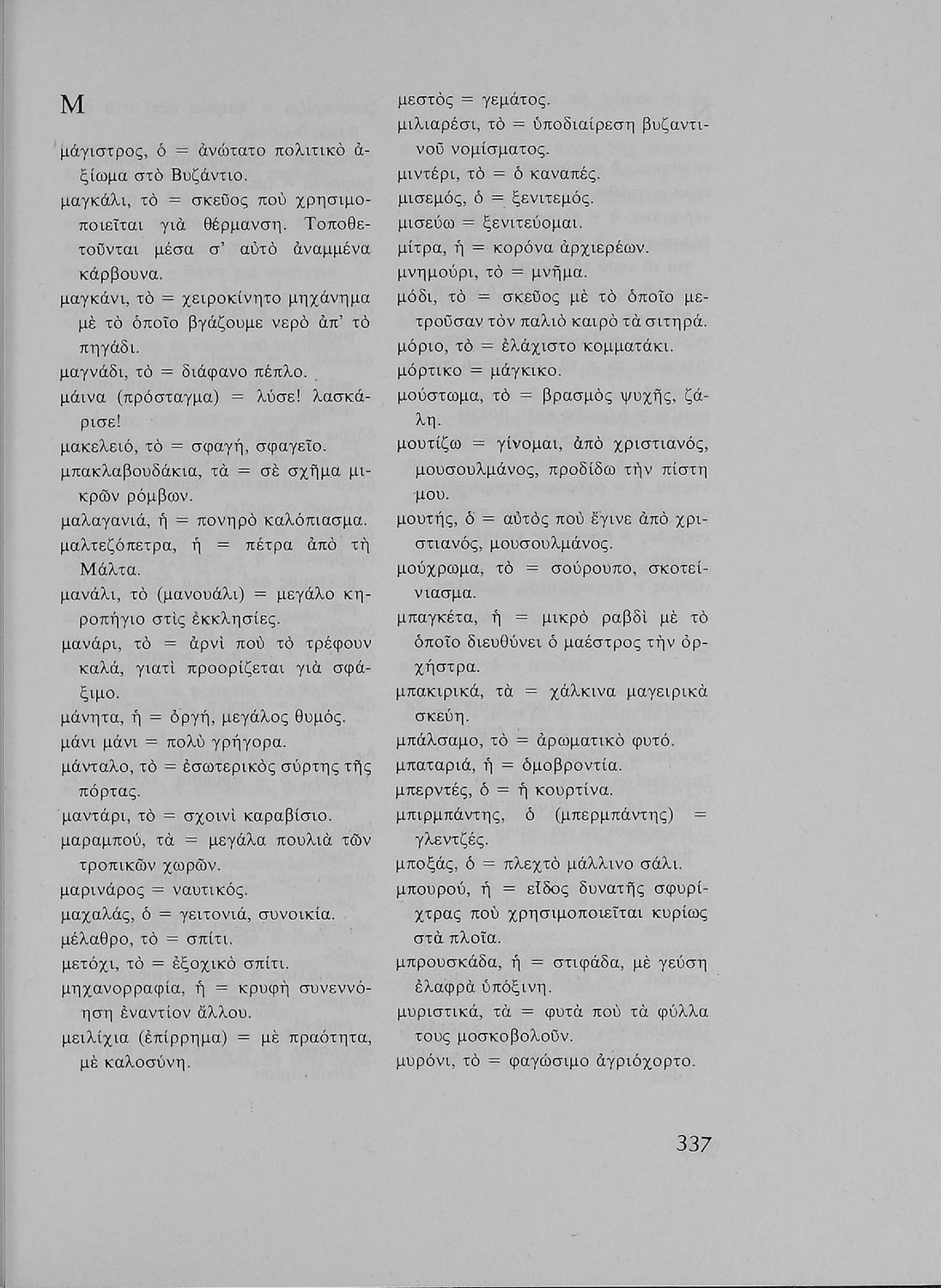 Μ

μάγιστρος, ὁ = ἀνώτατο πολιτικὸ ἀξίωμα στὸ Βυζάντιο.
μαγκάλι, τὸ = σκεῦος ποὺ χρησιμοποιεῖται γιὰ θέρμανση. Τοποθετοῦνται μέσα σ' αὐτὸ ἀναμμένα κάρβουνα.
μαγκάνι, τὸ = χειροκίνητο μηχάνημα μὲ τὸ ὁποῖο βγάζουμε νερὸ ἀπ' τὸ πηγάδι.
μαγνάδι, τὸ = διάφανο πέπλο.
μάινα (πρόσταγμα) = λύσε! λασκάρισε!
μακελειό, τὸ = σφαγή, σφαγεῖο.
μπακλαβουδάκια, τὰ = σὲ σχῆμα μικρῶν ρόμβων.
μαλαγανιά, ἡ = πονηρὸ καλόπιασμα.
μαλτεζόπετρα, ἡ = πέτρα ἀπὸ τὴ Μάλτα.
μανάλι, τὸ (μανουάλι) = μεγάλο κηροπήγιο στὶς ἐκκλησίες.
μανάρι, τὸ = ἀρνὶ ποὺ τὸ τρέφουν καλά, γιατὶ προορίζεται γιὰ σφάξιμο.
μάνητα, ἡ = ὀργή, μεγάλος θυμός.
μάνι μάνι = πολὺ γρήγορα.
μάνταλο, τὸ = ἐσωτερικὸς σύρτης τῆς πόρτας.
μαντάρι, τὸ = σχοινὶ καραβίσιο.
μαραμπού, τὰ = μεγάλα πουλιὰ τῶν τροπικῶν χωρῶν.
μαρινάρος = ναυτικός.
μαχαλάς, ὁ = γειτονιά, συνοικία.
μέλαθρο, τὸ = σπίτι.
μετόχι, τὸ = ἐξοχικὸ σπίτι.
μηχανορραφία, ἡ = κρυφὴ συνεννόηση ἐναντίον ἄλλου.
μειλίχια (ἐπίρρημα) = μὲ πραότητα, μὲ καλοσύνη.

μεστὸς = γεμάτος.
μιλιαρέσι, τὸ = ὑποδιαίρεση βυζαντινοῦ νομίσματος.
μιντέρι, τὸ = ὁ καναπές.
μισεμός, ὁ = ξενιτεμός.
μισεύω = ξενιτεύομαι.
μίτρα, ἡ = κορόνα ἀρχιερέων.
μνημούρι, τὸ = μνῆμα.
μόδι, τὸ = σκεῦος μὲ τὸ ὁποῖο μετροῦσαν τὸν παλιὸ καιρὸ τὰ σιτηρά.
μόριο, τὸ = ἐλάχιστο κομματάκι.
μόρτικο = μάγκικο.
μούστωμα, τὸ = βρασμὸς ψυχῆς, ζάλη.
μουτίζω = γίνομαι, ἀπὸ χριστιανός, μουσουλμάνος, προδίδω τὴν πίστη μου.
μουτής, ὁ = αὐτὸς ποὺ ἔγινε ἀπὸ χριστιανός, μουσουλμάνος.
μούχρωμα, τὸ = σούρουπο, σκοτείνιασμα.
μπαγκέτα, ἡ = μικρὸ ραβδὶ μὲ τὸ ὁποῖο διευθύνει ὁ μαέστρος τὴν ὀρχήστρα.
μπακιρικά, τὰ = χάλκινα μαγειρικὰ σκεύη.
μπάλσαμο, τὸ = ἀρωματικὸ φυτό.
μπαταριά, ἡ = ὁμοβροντία.
μπερντές, ὁ = ἡ κουρτίνα.
μπιρμπάντης, ὁ (μπερμπάντης) = γλεντζές.
μποξάς, ὁ = πλεχτὸ μάλλινο σάλι.
μπουρού, ἡ = εἶδος δυνατῆς σφυρίχτρας ποὺ χρησιμοποιεῖται κυρίως στὰ πλοῖα.
μπρουσκάδα, ἡ = στιφάδα, μὲ γεύση ἐλαφρὰ ὑπόξινη.
μυριστικά, τὰ = φυτὰ ποὺ τὰ φύλλα τους μοσκοβολοῦν.
μυρόνι, τὸ = φαγώσιμο ἀγριόχορτο.

337